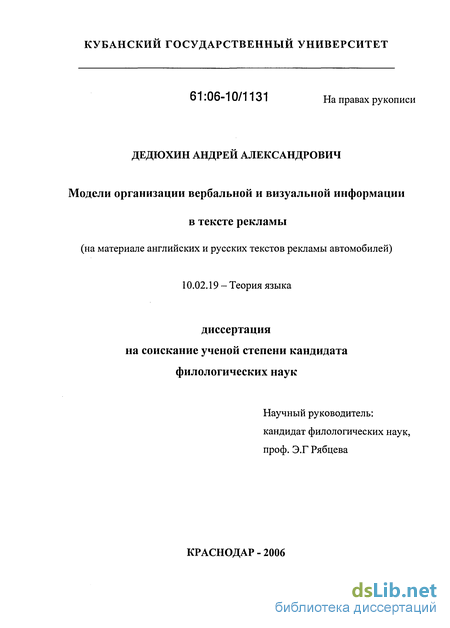 КУБАНСКИЙ ГОСУДАРСТВЕННЫЙ УНИВЕРСИТЕТ

61:06-10/1131

На правах рукописи

ДЕДЮХИН АНДРЕЙ АЛЕКСАНДРОВИЧ

Модели организации вербальной и визуальной информации

в тексте рекламы

(на материале английских и русских текстов рекламы автомобилей)

10.02.19 – Теория языка

диссертация
на соискание ученой степени кандидата
филологических наук

Научный руководитель:
кандидат филологических наук,
проф. Э.Г Рябцева

КРАСНОДАР - 2006

dsLib.net
библиотека диссертаций